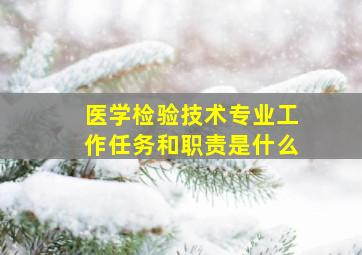 医学检验技术专业工作任务和职责是什么